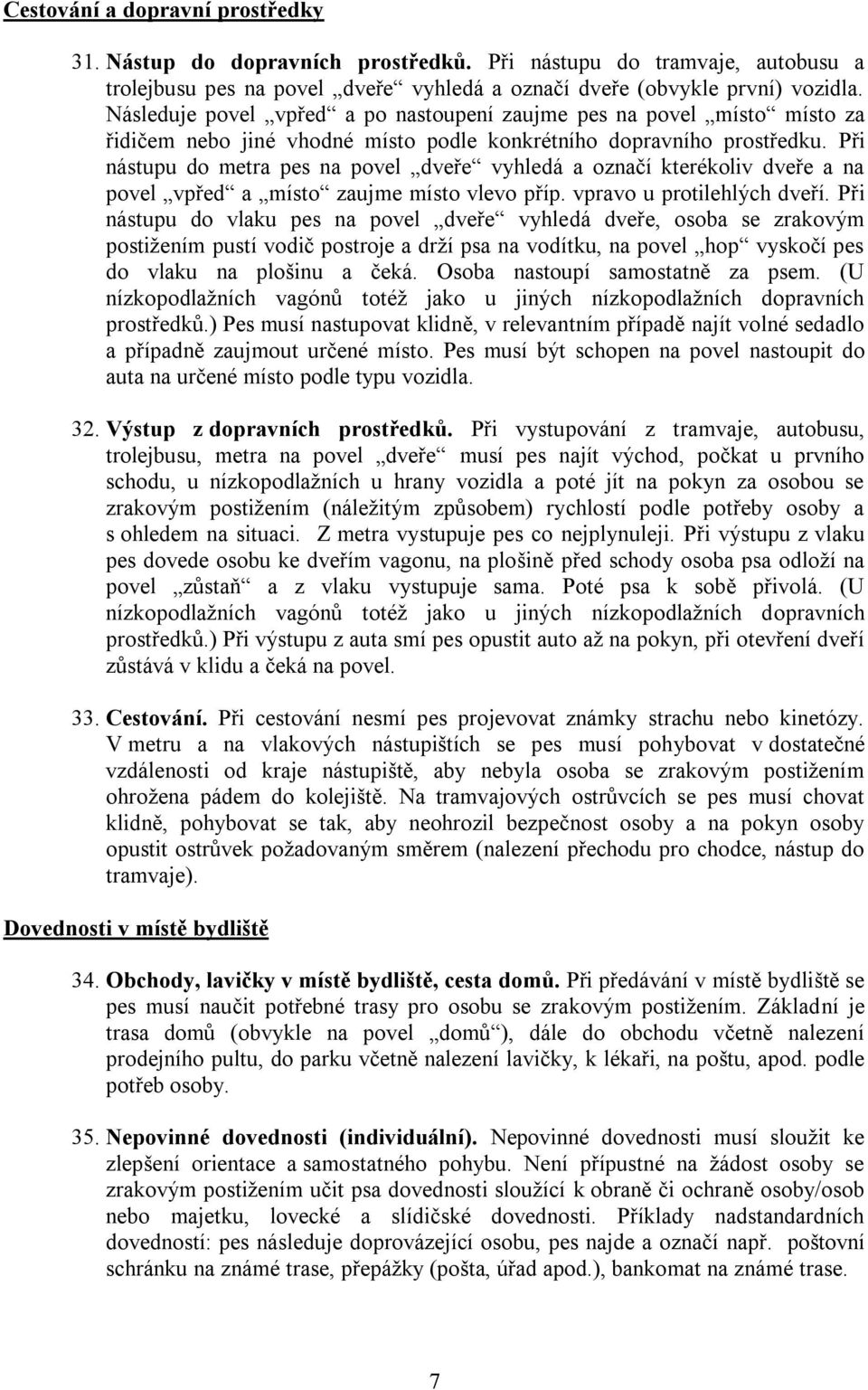 Cestování a dopravní prostředky

31. Nástup do dopravních prostředků. Při nástupu do tramvaje, autobusu a trolejbusu pes na povel „dveře“ vyhledá a označí dveře (obvykle první) vozidla. Následuje povel „vpřed“ a po nastoupení zaujme pes na povel „místo“ místo za řidičem nebo jiné vhodné místo podle konkrétního dopravního prostředku. Při nástupu do metra pes na povel „dveře“ vyhledá a označí kterékoliv dveře a na povel „vpřed“ a „místo“ zaujme místo vlevo příp. vpravo u protilehlých dveří. Při nástupu do vlaku pes na povel „dveře“ vyhledá dveře, osoba se zrakovým postižením pustí vodič postroje a drží psa na vodítku, na povel „hop“ vyskočí pes do vlaku na plošinu a čeká. Osoba nastoupí samostatně za psem. (U nízkopodlažních vagónů totéž jako u jiných nízkopodlažních dopravních prostředků.) Pes musí nastupovat klidně, v relevantním případě najít volné sedadlo a případně zaujmout určené místo. Pes musí být schopen na povel nastoupit do auta na určené místo podle typu vozidla.

32. Výstup z dopravních prostředků. Při vystupování z tramvaje, autobusu, trolejbusu, metra na povel „dveře“ musí pes najít východ, počkat u prvního schodu, u nízkopodlažních u hrany vozidla a poté jít na pokyn za osobou se zrakovým postižením (náležitým způsobem) rychlostí podle potřeby osoby a s ohledem na situaci. Z metra vystupuje pes co nejplynuleji. Při výstupu z vlaku pes dovede osobu ke dveřím vagonu, na plošině před schody osoba psa odloží na povel „zůstaň“ a z vlaku vystupuje sama. Poté psa k sobě přivolá. (U nízkopodlažních vagónů totéž jako u jiných nízkopodlažních dopravních prostředků.) Při výstupu z auta smí pes opustit auto až na pokyn, při otevření dveří zůstává v klidu a čeká na povel.

33. Cestování. Při cestování nesmí pes projevovat známky strachu nebo kinetózy. V metru a na vlakových nástupištích se pes musí pohybovat v dostatečné vzdálenosti od kraje nástupiště, aby nebyla osoba se zrakovým postižením ohrožena pádem do kolejiště. Na tramvajových ostrůvcích se pes musí chovat klidně, pohybovat se tak, aby neohrozil bezpečnost osoby a na pokyn osoby opustit ostrůvek požadovaným směrem (nalezení přechodu pro chodce, nástup do tramvaje).

Dovednosti v místě bydliště

34. Obchody, lavičky v místě bydliště, cesta domů. Při předávání v místě bydliště se pes musí naučit potřebné trasy pro osobu se zrakovým postižením. Základní je trasa domů (obvykle na povel „domů“), dále do obchodu včetně nalezení prodejního pultu, do parku včetně nalezení lavičky, k lékaři, na poštu, apod. podle potřeb osoby.

35. Nepovinné dovednosti (individuální). Nepovinné dovednosti musí sloužit ke zlepšení orientace a samostatného pohybu. Není přípustné na žádost osoby se zrakovým postižením učit psa dovednosti sloužící k obraně či ochraně osoby/osob nebo majetku, lovecké a slídičské dovednosti. Příklady nadstandardních dovedností: pes následuje doprovázející osobu, pes najde a označí např. poštovní schránku na známé trase, přepážky (pošta, úřad apod.), bankomat na známé trase.

7